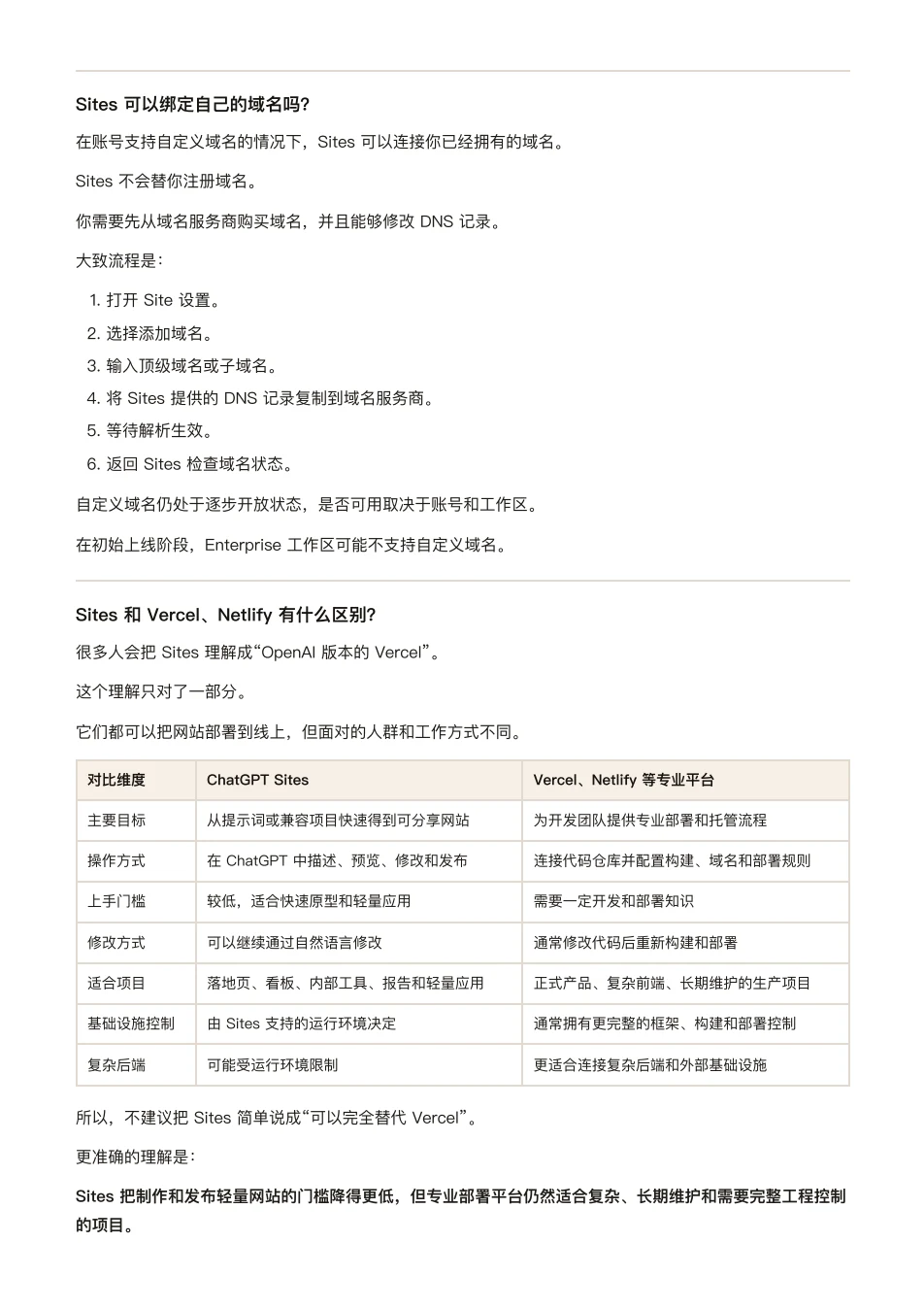 Sites 可以绑定自己的域名吗?

在账号支持自定义域名的情况下，Sites 可以连接你已经拥有的域名。

Sites 不会替你注册域名。

你需要先从域名服务商购买域名，并且能够修改 DNS 记录。

大致流程是:

1. 打开 Site 设置。
2. 选择添加域名。
3. 输入顶级域名或子域名。
4. 将 Sites 提供的 DNS 记录复制到域名服务商。
5. 等待解析生效。
6. 返回 Sites 检查域名状态。

自定义域名仍处于逐步开放状态，是否可用取决于账号和工作区。

在初始上线阶段，Enterprise 工作区可能不支持自定义域名。

Sites 和 Vercel、Netlify 有什么区别?

很多人会把 Sites 理解成“OpenAI 版本的 Vercel”。

这个理解只对了一部分。

它们都可以把网站部署到线上，但面对的人群和工作方式不同。

| 对比维度 | ChatGPT Sites | Vercel、Netlify 等专业平台 |
|---|---|---|
| 主要目标 | 从提示词或兼容项目快速得到可分享网站 | 为开发团队提供专业部署和托管流程 |
| 操作方式 | 在 ChatGPT 中描述、预览、修改和发布 | 连接代码仓库并配置构建、域名和部署规则 |
| 上手门槛 | 较低，适合快速原型和轻量应用 | 需要一定开发和部署知识 |
| 修改方式 | 可以继续通过自然语言修改 | 通常修改代码后重新构建和部署 |
| 适合项目 | 落地页、看板、内部工具、报告和轻量应用 | 正式产品、复杂前端、长期维护的生产项目 |
| 基础设施控制 | 由 Sites 支持的运行环境决定 | 通常拥有更完整的框架、构建和部署控制 |
| 复杂后端 | 可能受运行环境限制 | 更适合连接复杂后端和外部基础设施 |

所以，不建议把 Sites 简单说成“可以完全替代 Vercel”。

更准确的理解是:

Sites 把制作和发布轻量网站的门槛降得更低，但专业部署平台仍然适合复杂、长期维护和需要完整工程控制的项目。